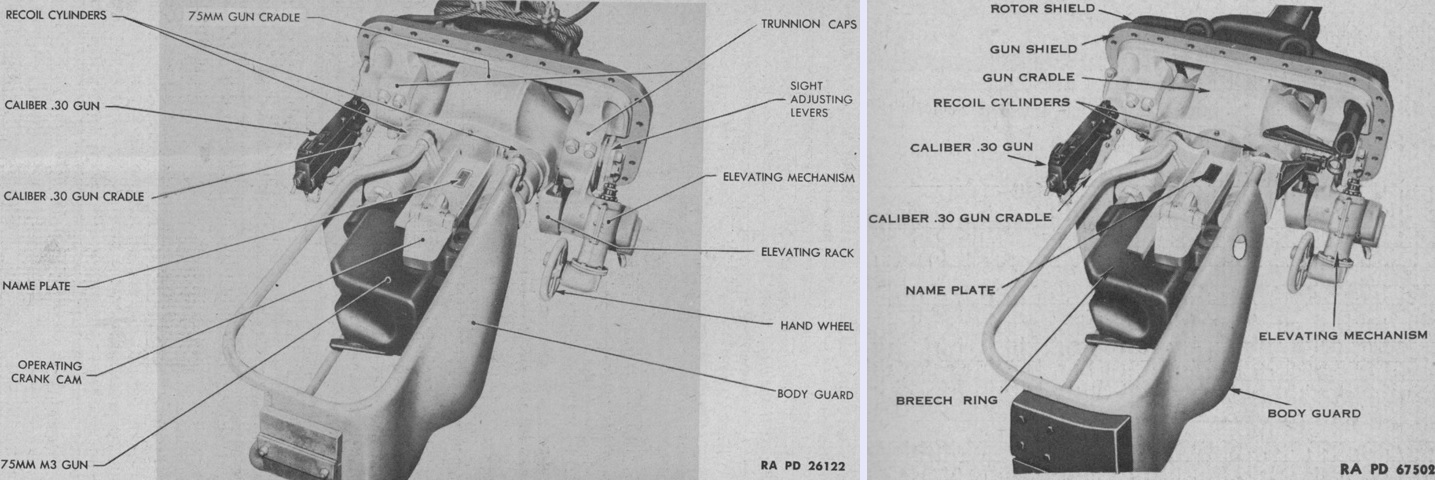 RECOIL CYLINDERS
75MM GUN CRADLE
TRUNNION CAPS
SIGHT ADJUSTING LEVERS
CALIBER .30 GUN
CALIBER .30 GUN CRADLE
ELEVATING MECHANISM
ELEVATING RACK
NAME PLATE
HAND WHEEL
OPERATING CRANK CAM
BODY GUARD
75MM M3 GUN
RA PD 26122

ROTOR SHIELD
GUN SHIELD
GUN CRADLE
RECOIL CYLINDERS
CALIBER .30 GUN
CALIBER .30 GUN CRADLE
NAME PLATE
ELEVATING MECHANISM
BREECH RING
BODY GUARD
RA PD 67502